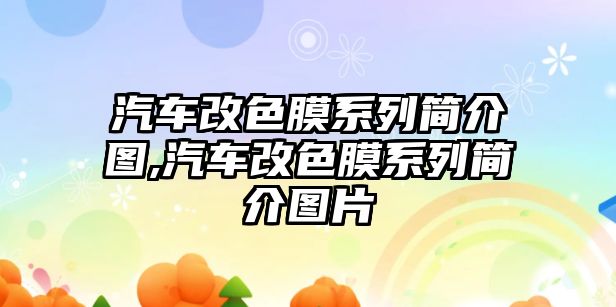 汽车改色膜系列简介图,汽车改色膜系列简介图片